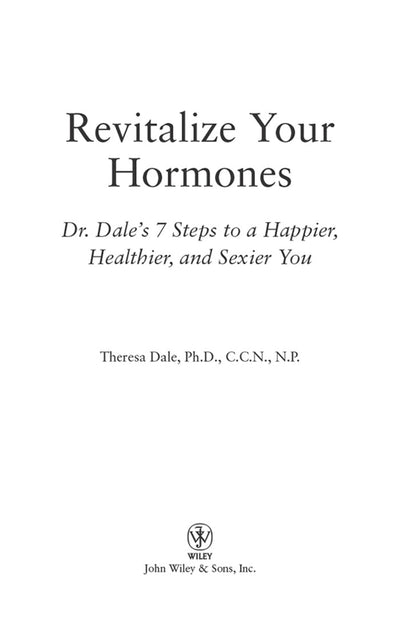 Revitalize Your Hormones

Dr. Dale's 7 Steps to a Happier, Healthier, and Sexier You

Theresa Dale, Ph.D., C.C.N., N.P.

WILEY

John Wiley & Sons, Inc.